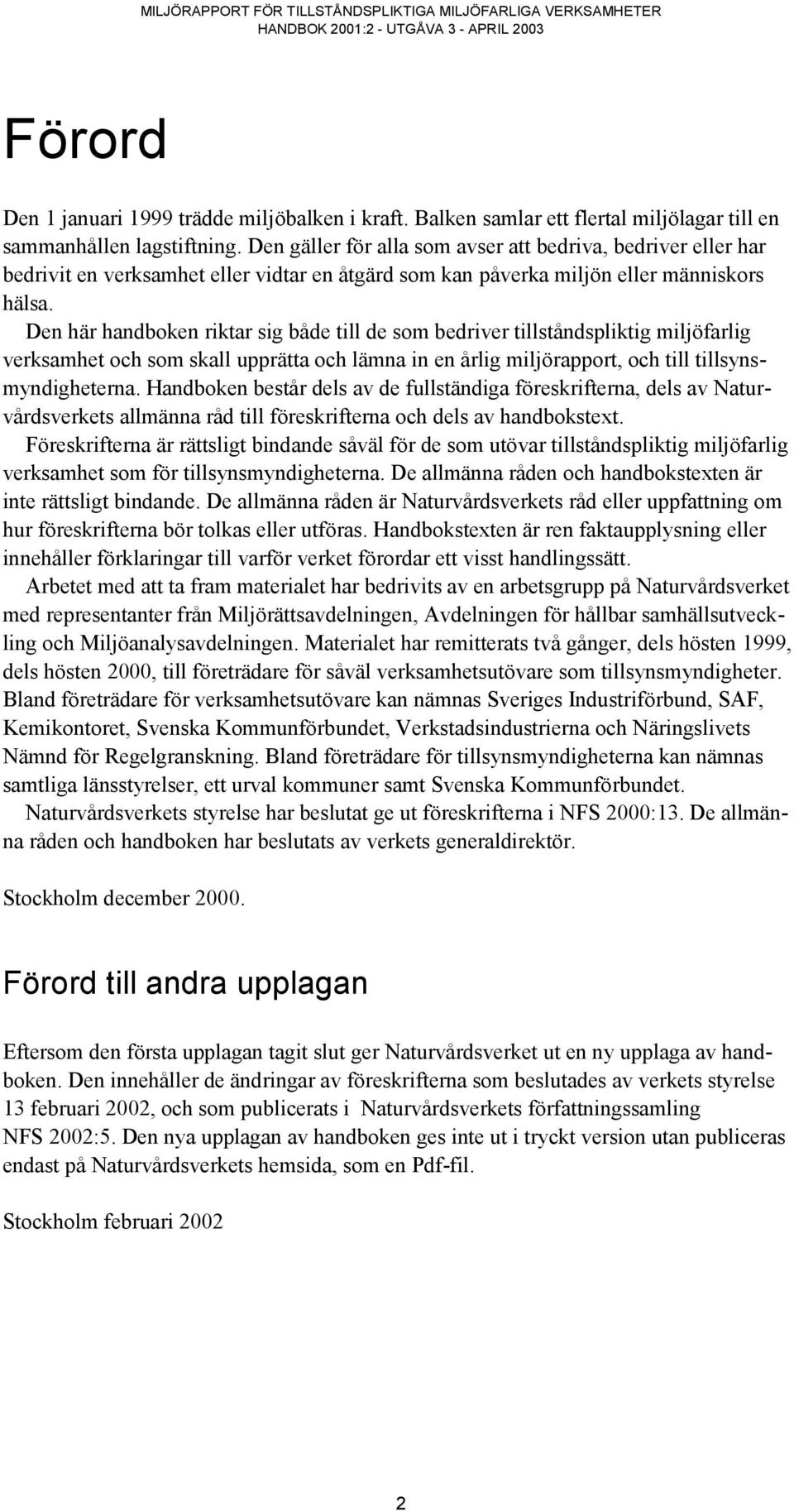 MILJÖRAPPORT FÖR TILLSTÅNDSPLIKTIGA MILJÖFARLIGA VERKSAMHETER
HANDBOK 2001:2 - UTGÅVA 3 - APRIL 2003

Förord

Den 1 januari 1999 trädde miljöbalken i kraft. Balken samlar ett flertal miljölagar till en sammanhållen lagstiftning. Den gäller för alla som avser att bedriva, bedriver eller har bedrivit en verksamhet eller vidtar en åtgärd som kan påverka miljön eller människors hälsa.

Den här handboken riktar sig både till de som bedriver tillståndspliktig miljöfarlig verksamhet och som skall upprätta och lämna in en årlig miljörapport, och till tillsynsmyndigheterna. Handboken består dels av de fullständiga föreskrifterna, dels av Naturvårdsverkets allmänna råd till föreskrifterna och dels av handbokstext.

Föreskrifterna är rättsligt bindande såväl för de som utövar tillståndspliktig miljöfarlig verksamhet som för tillsynsmyndigheterna. De allmänna råden och handbokstexten är inte rättsligt bindande. De allmänna råden är Naturvårdsverkets råd eller uppfattning om hur föreskrifterna bör tolkas eller utföras. Handbokstexten är ren faktaupplysning eller innehåller förklaringar till varför verket förordar ett visst handlingssätt.

Arbetet med att ta fram materialet har bedrivits av en arbetsgrupp på Naturvårdsverket med representanter från Miljörättsavdelningen, Avdelningen för hållbar samhällsutveckling och Miljöanalysavdelningen. Materialet har remitterats två gånger, dels hösten 1999, dels hösten 2000, till företrädare för såväl verksamhetsutövare som tillsynsmyndigheter. Bland företrädare för verksamhetsutövare kan nämnas Sveriges Industriförbund, SAF, Kemikontoret, Svenska Kommunförbundet, Verkstadsindustrierna och Näringslivets Nämnd för Regelgranskning. Bland företrädare för tillsynsmyndigheterna kan nämnas samtliga länsstyrelser, ett urval kommuner samt Svenska Kommunförbundet.

Naturvårdsverkets styrelse har beslutat ge ut föreskrifterna i NFS 2000:13. De allmänna råden och handboken har beslutats av verkets generaldirektör.

Stockholm december 2000.

Förord till andra upplagan

Eftersom den första upplagan tagit slut ger Naturvårdsverket ut en ny upplaga av handboken. Den innehåller de ändringar av föreskrifterna som beslutades av verkets styrelse 13 februari 2002, och som publicerats i Naturvårdsverkets författningssamling NFS 2002:5. Den nya upplagan av handboken ges inte ut i tryckt version utan publiceras endast på Naturvårdsverkets hemsida, som en Pdf-fil.

Stockholm februari 2002

2